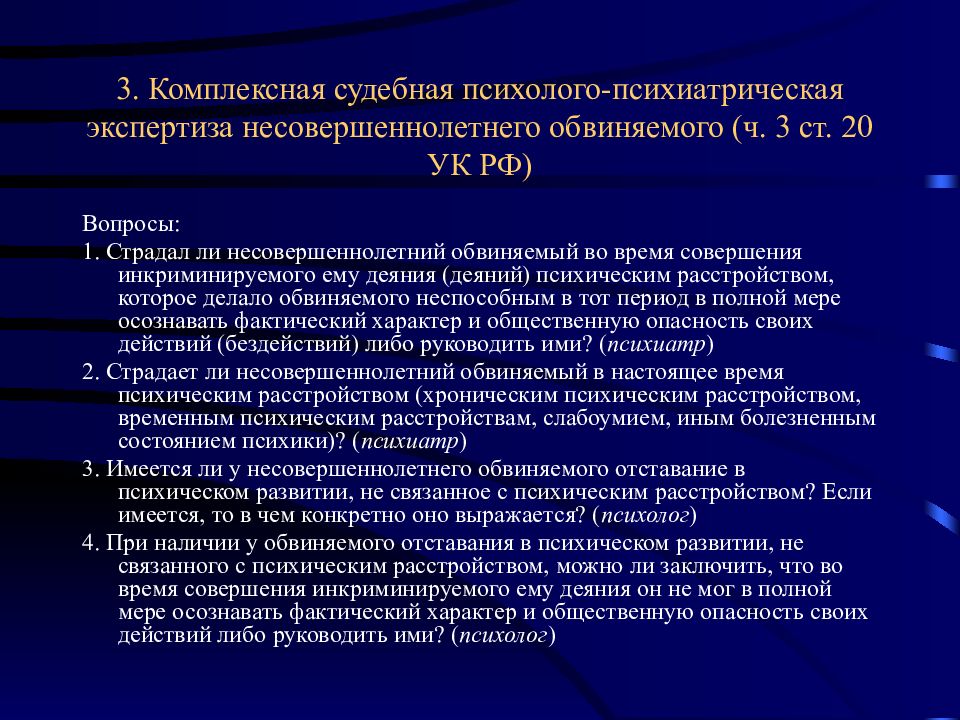 3. Комплексная судебная психолого-психиатрическая экспертиза несовершеннолетнего обвиняемого (ч. 3 ст. 20 УК РФ)

Вопросы:

1. Страдал ли несовершеннолетний обвиняемый во время совершения инкриминируемого ему деяния (деяний) психическим расстройством, которое делало обвиняемого неспособным в тот период в полной мере осознавать фактический характер и общественную опасность своих действий (бездействий) либо руководить ими? (психиатр)

2. Страдает ли несовершеннолетний обвиняемый в настоящее время психическим расстройством (хроническим психическим расстройством, временным психическим расстройствам, слабоумием, иным болезненным состоянием психики)? (психиатр)

3. Имеется ли у несовершеннолетнего обвиняемого отставание в психическом развитии, не связанное с психическим расстройством? Если имеется, то в чем конкретно оно выражается? (психолог)

4. При наличии у обвиняемого отставания в психическом развитии, не связанного с психическим расстройством, можно ли заключить, что во время совершения инкриминируемого ему деяния он не мог в полной мере осознавать фактический характер и общественную опасность своих действий либо руководить ими? (психолог)